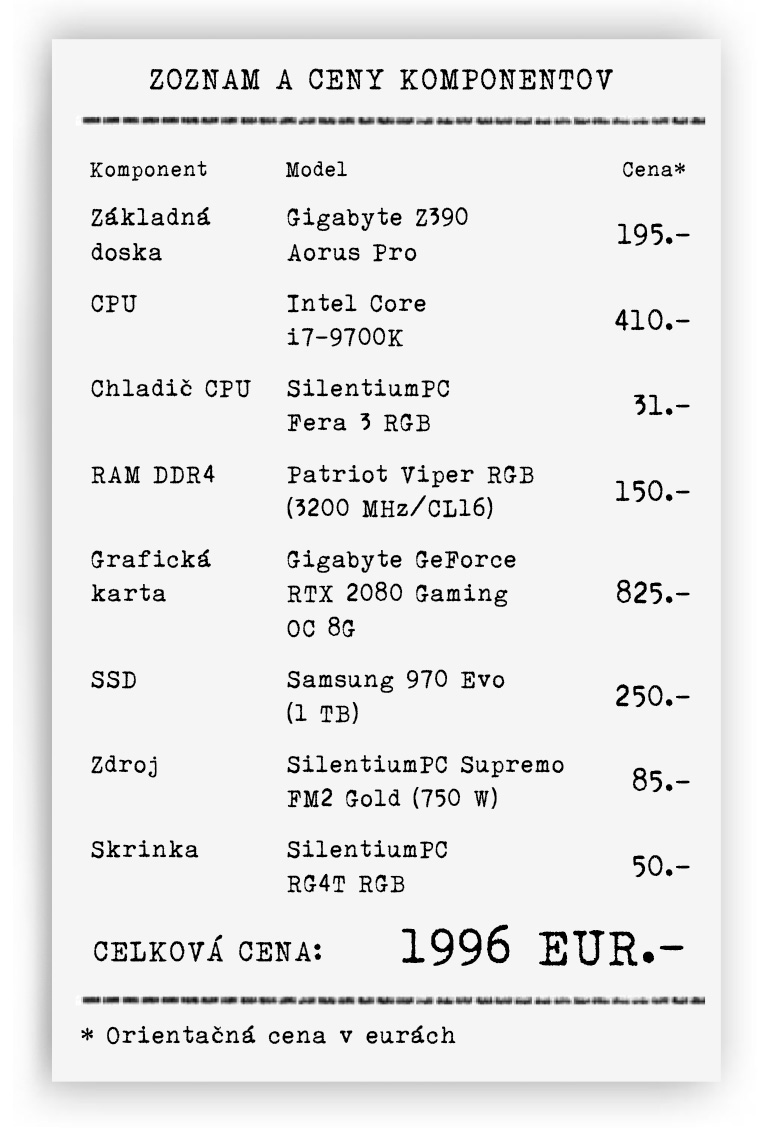 ZOZNAM A CENY KOMPONENTOV

| Komponent | Model | Cena* |
|---|---|---|
| Základná doska | Gigabyte Z390 Aorus Pro | 195.- |
| CPU | Intel Core i7-9700K | 410.- |
| Chladič CPU | SilentiumPC Fera 3 RGB | 31.- |
| RAM DDR4 | Patriot Viper RGB (3200 MHz/CL16) | 150.- |
| Grafická karta | Gigabyte GeForce RTX 2080 Gaming OC 8G | 825.- |
| SSD | Samsung 970 Evo (1 TB) | 250.- |
| Zdroj | SilentiumPC Supremo FM2 Gold (750 W) | 85.- |
| Skrinka | SilentiumPC RG4T RGB | 50.- |

CELKOVÁ CENA: 1996 EUR.-

* Orientačná cena v eurách